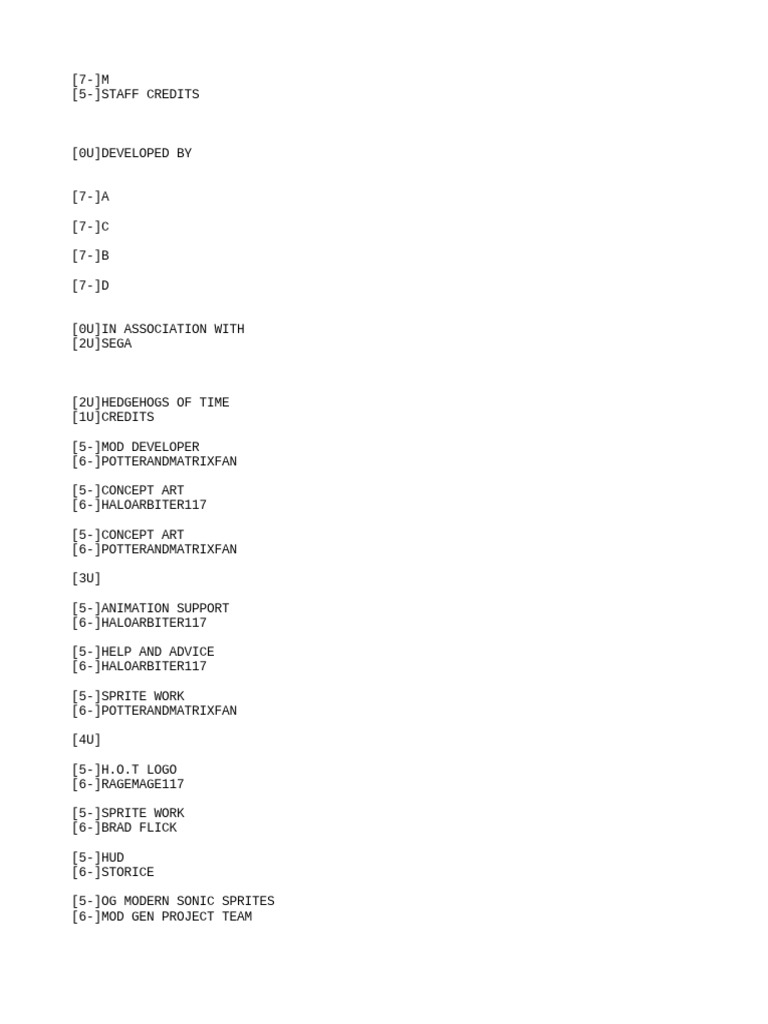 [7-]M
[5-]STAFF CREDITS

[0U]DEVELOPED BY

[7-]A

[7-]C

[7-]B

[7-]D

[0U]IN ASSOCIATION WITH
[2U]SEGA

[2U]HEDGEHOGS OF TIME
[1U]CREDITS

[5-]MOD DEVELOPER
[6-]POTTERANDMATRIXFAN

[5-]CONCEPT ART
[6-]HALOARBITER117

[5-]CONCEPT ART
[6-]POTTERANDMATRIXFAN

[3U]

[5-]ANIMATION SUPPORT
[6-]HALOARBITER117

[5-]HELP AND ADVICE
[6-]HALOARBITER117

[5-]SPRITE WORK
[6-]POTTERANDMATRIXFAN

[4U]

[5-]H.O.T LOGO
[6-]RAGEMAGE117

[5-]SPRITE WORK
[6-]BRAD FLICK

[5-]HUD
[6-]STORICE

[5-]OG MODERN SONIC SPRITES
[6-]MOD GEN PROJECT TEAM